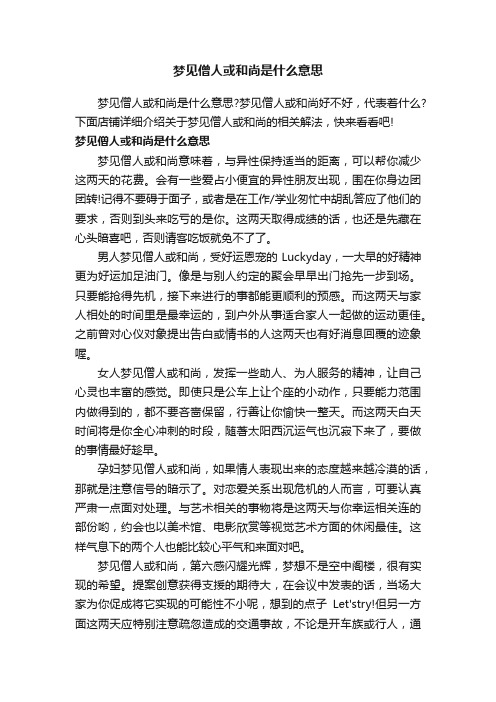 梦见僧人或和尚是什么意思

梦见僧人或和尚是什么意思?梦见僧人或和尚好不好，代表着什么?下面店铺详细介绍关于梦见僧人或和尚的相关解法，快来看看吧!

梦见僧人或和尚是什么意思

梦见僧人或和尚意味着，与异性保持适当的距离，可以帮你减少这两天的花费。会有一些爱占小便宜的异性朋友出现，围在你身边团团转!记得不要碍于面子，或者是在工作/学业匆忙中胡乱答应了他们的要求，否则到头来吃亏的是你。这两天取得成绩的话，也还是先藏在心头暗喜吧，否则请客吃饭就免不了了。

男人梦见僧人或和尚，受好运恩宠的 Luckyday，一大早的好精神更为好运加足油门。像是与别人约定的聚会早早出门抢先一步到场。只要能抢得先机，接下来进行的事都能更顺利的预感。而这两天与家人相处的时间里是最幸运的，到户外从事适合家人一起做的运动更佳。之前曾对心仪对象提出告白或情书的人这两天也有好消息回覆的迹象喔。

女人梦见僧人或和尚，发挥一些助人、为人服务的精神，让自己心灵也丰富的感觉。即使只是公车上让个座的小动作，只要能力范围内做得到的，都不要吝啬保留，行善让你愉快一整天。而这两天白天时间将是你全心冲刺的时段，随着太阳西沉运气也沉寂下来了，要做的事情最好趁早。

孕妇梦见僧人或和尚，如果情人表现出来的态度越来越冷漠的话，那就是注意信号的暗示了。对恋爱关系出现危机的人而言，可要认真严肃一点面对处理。与艺术相关的事物将是这两天与你幸运相关连的部份哟，约会也以美术馆、电影欣赏等视觉艺术方面的休闲最佳。这样气息下的两个人也能比较心平气和来面对吧。

梦见僧人或和尚，第六感闪耀光辉，梦想不是空中阁楼，很有实现的希望。提案创意获得支援的期待大，在会议中发表的话，当场大家为你促成将它实现的可能性不小呢，想到的点子 Let'stry!但另一方面这两天应特别注意疏忽造成的交通事故，不论是开车族或行人，通